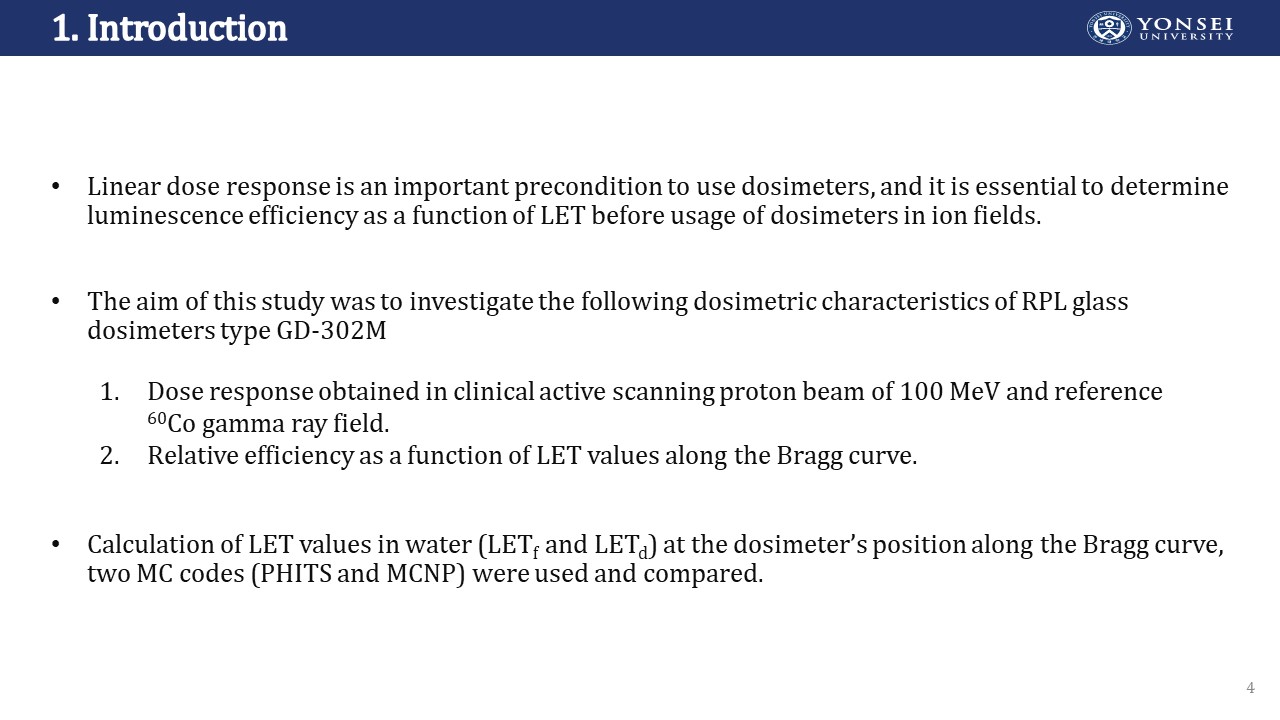 1. Introduction

YONSEI UNIVERSITY

• Linear dose response is an important precondition to use dosimeters, and it is essential to determine luminescence efficiency as a function of LET before usage of dosimeters in ion fields.

• The aim of this study was to investigate the following dosimetric characteristics of RPL glass dosimeters type GD-302M

1. Dose response obtained in clinical active scanning proton beam of 100 MeV and reference $^{60}$Co gamma ray field.
2. Relative efficiency as a function of LET values along the Bragg curve.

• Calculation of LET values in water (LET$_f$ and LET$_d$) at the dosimeter's position along the Bragg curve, two MC codes (PHITS and MCNP) were used and compared.

4